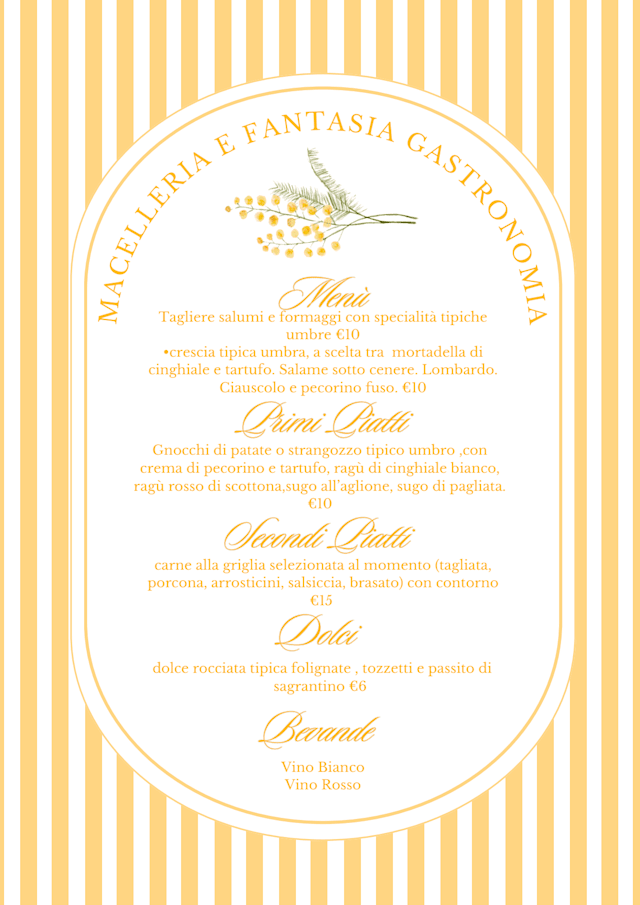 MACELLERIA E FANTASIA GASTRONOMIA

Menù

Tagliere salumi e formaggi con specialità tipiche umbre €10
•crescia tipica umbra, a scelta tra mortadella di cinghiale e tartufo. Salame sotto cenere. Lombardo. Ciauscolo e pecorino fuso. €10

Primi Piatti

Gnocchi di patate o strangozzo tipico umbro ,con crema di pecorino e tartufo, ragù di cinghiale bianco, ragù rosso di scottona,sugo all'aglione, sugo di pagliata. €10

Secondi Piatti

carne alla griglia selezionata al momento (tagliata, porcona, arrosticini, salsiccia, brasato) con contorno €15

Dolci

dolce rocciata tipica folignate , tozzetti e passito di sagrantino €6

Bevande

Vino Bianco
Vino Rosso